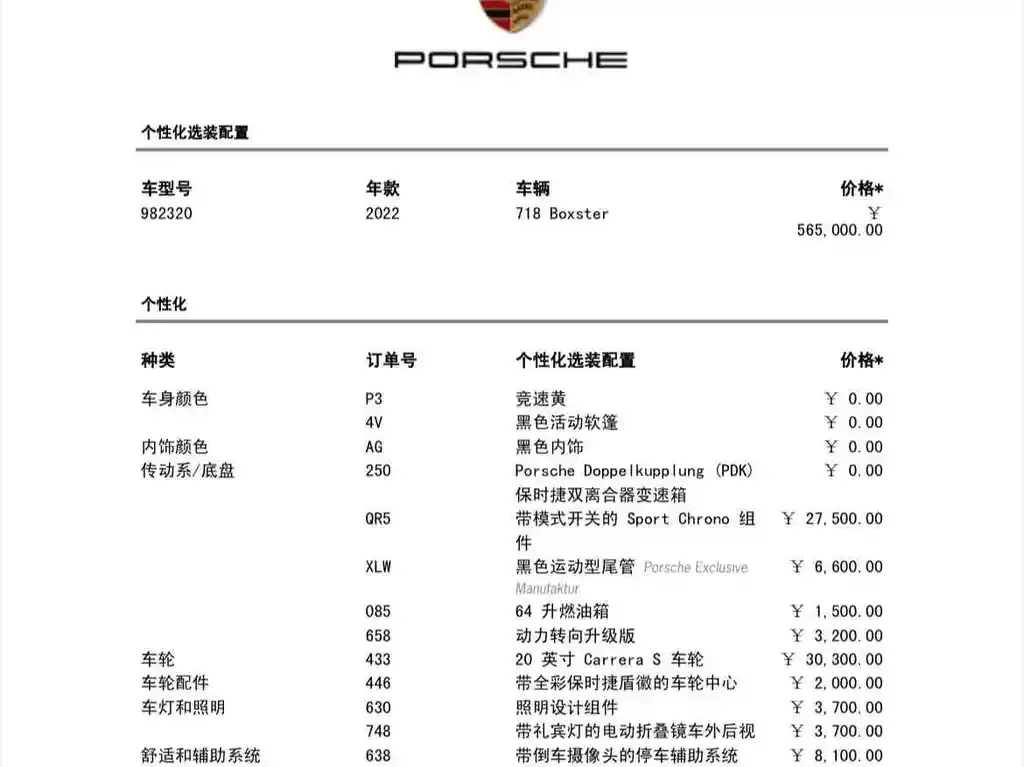 PORSCHE

个性化选装配置

| 车型号 | 年款 | 车辆 | 价格* |
|---|---|---|---|
| 982320 | 2022 | 718 Boxster | ￥ 565,000.00 |

个性化

| 种类 | 订单号 | 个性化选装配置 | 价格* |
|---|---|---|---|
| 车身颜色 | P3 | 竞速黄 | ￥ 0.00 |
| | 4V | 黑色活动软篷 | ￥ 0.00 |
| 内饰颜色 | AG | 黑色内饰 | ￥ 0.00 |
| 传动系/底盘 | 250 | Porsche Doppelkupplung (PDK) 保时捷双离合器变速箱 | ￥ 0.00 |
| | QR5 | 带模式开关的 Sport Chrono 组件 | ￥ 27,500.00 |
| | XLW | 黑色运动型尾管 Porsche Exclusive Manufaktur | ￥ 6,600.00 |
| | 085 | 64 升燃油箱 | ￥ 1,500.00 |
| | 658 | 动力转向升级版 | ￥ 3,200.00 |
| 车轮 | 433 | 20 英寸 Carrera S 车轮 | ￥ 30,300.00 |
| 车轮配件 | 446 | 带全彩保时捷盾徽的车轮中心 | ￥ 2,000.00 |
| 车灯和照明 | 630 | 照明设计组件 | ￥ 3,700.00 |
| | 748 | 带礼宾灯的电动折叠镜车外后视 | ￥ 3,700.00 |
| 舒适和辅助系统 | 638 | 带倒车摄像头的停车辅助系统 | ￥ 8,100.00 |